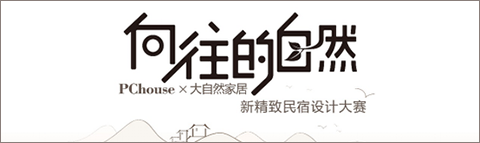 向往的自然

PChouse × 大自然家居

新精致民宿设计大赛